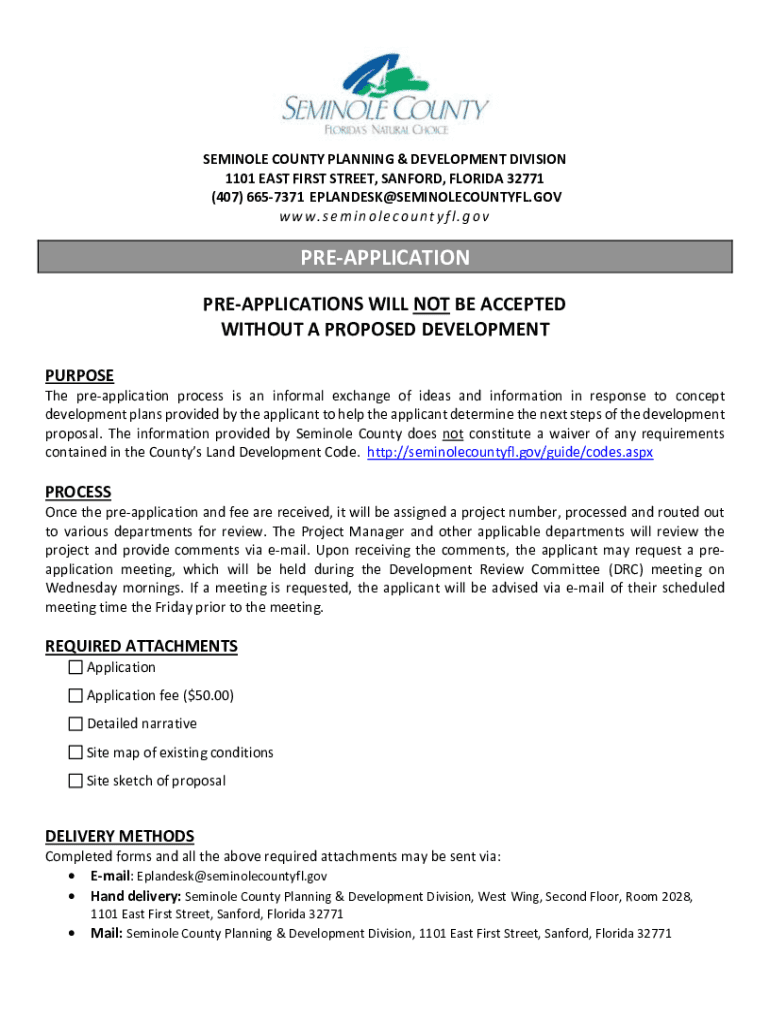 SEMINOLE COUNTY
FLORIDA'S NATURAL CHOICE

SEMINOLE COUNTY PLANNING & DEVELOPMENT DIVISION
1101 EAST FIRST STREET, SANFORD, FLORIDA 32771
(407) 665-7371 EPLANDESK@SEMINOLECOUNTYFL.GOV
www.seminolecountyfl.gov

PRE-APPLICATION

PRE-APPLICATIONS WILL NOT BE ACCEPTED WITHOUT A PROPOSED DEVELOPMENT

PURPOSE
The pre-application process is an informal exchange of ideas and information in response to concept development plans provided by the applicant to help the applicant determine the next steps of the development proposal. The information provided by Seminole County does not constitute a waiver of any requirements contained in the County's Land Development Code. http://seminolecountyfl.gov/guide/codes.aspx

PROCESS
Once the pre-application and fee are received, it will be assigned a project number, processed and routed out to various departments for review. The Project Manager and other applicable departments will review the project and provide comments via e-mail. Upon receiving the comments, the applicant may request a pre-application meeting, which will be held during the Development Review Committee (DRC) meeting on Wednesday mornings. If a meeting is requested, the applicant will be advised via e-mail of their scheduled meeting time the Friday prior to the meeting.

REQUIRED ATTACHMENTS
☐ Application
☐ Application fee ($50.00)
☐ Detailed narrative
☐ Site map of existing conditions
☐ Site sketch of proposal

DELIVERY METHODS
Completed forms and all the above required attachments may be sent via:
• E-mail: Eplandesk@seminolecountyfl.gov
• Hand delivery: Seminole County Planning & Development Division, West Wing, Second Floor, Room 2028, 1101 East First Street, Sanford, Florida 32771
• Mail: Seminole County Planning & Development Division, 1101 East First Street, Sanford, Florida 32771